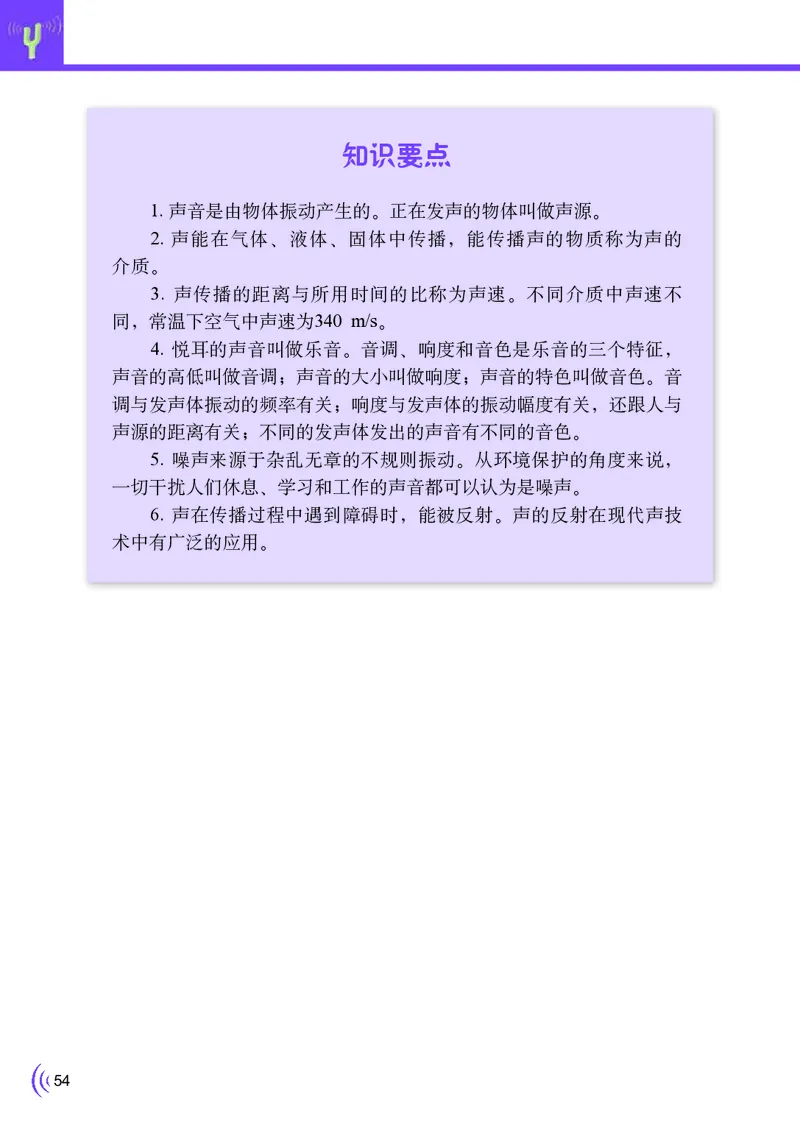 知识要点

1. 声音是由物体振动产生的。正在发声的物体叫做声源。

2. 声能在气体、液体、固体中传播，能传播声的物质称为声的介质。

3. 声传播的距离与所用时间的比称为声速。不同介质中声速不同，常温下空气中声速为340 m/s。

4. 悦耳的声音叫做乐音。音调、响度和音色是乐音的三个特征，声音的高低叫做音调；声音的大小叫做响度；声音的特色叫做音色。音调与发声体振动的频率有关；响度与发声体的振动幅度有关，还跟人与声源的距离有关；不同的发声体发出的声音有不同的音色。

5. 噪声来源于杂乱无章的不规则振动。从环境保护的角度来说，一切干扰人们休息、学习和工作的声音都可以认为是噪声。

6. 声在传播过程中遇到障碍时，能被反射。声的反射在现代声技术中有广泛的应用。

54